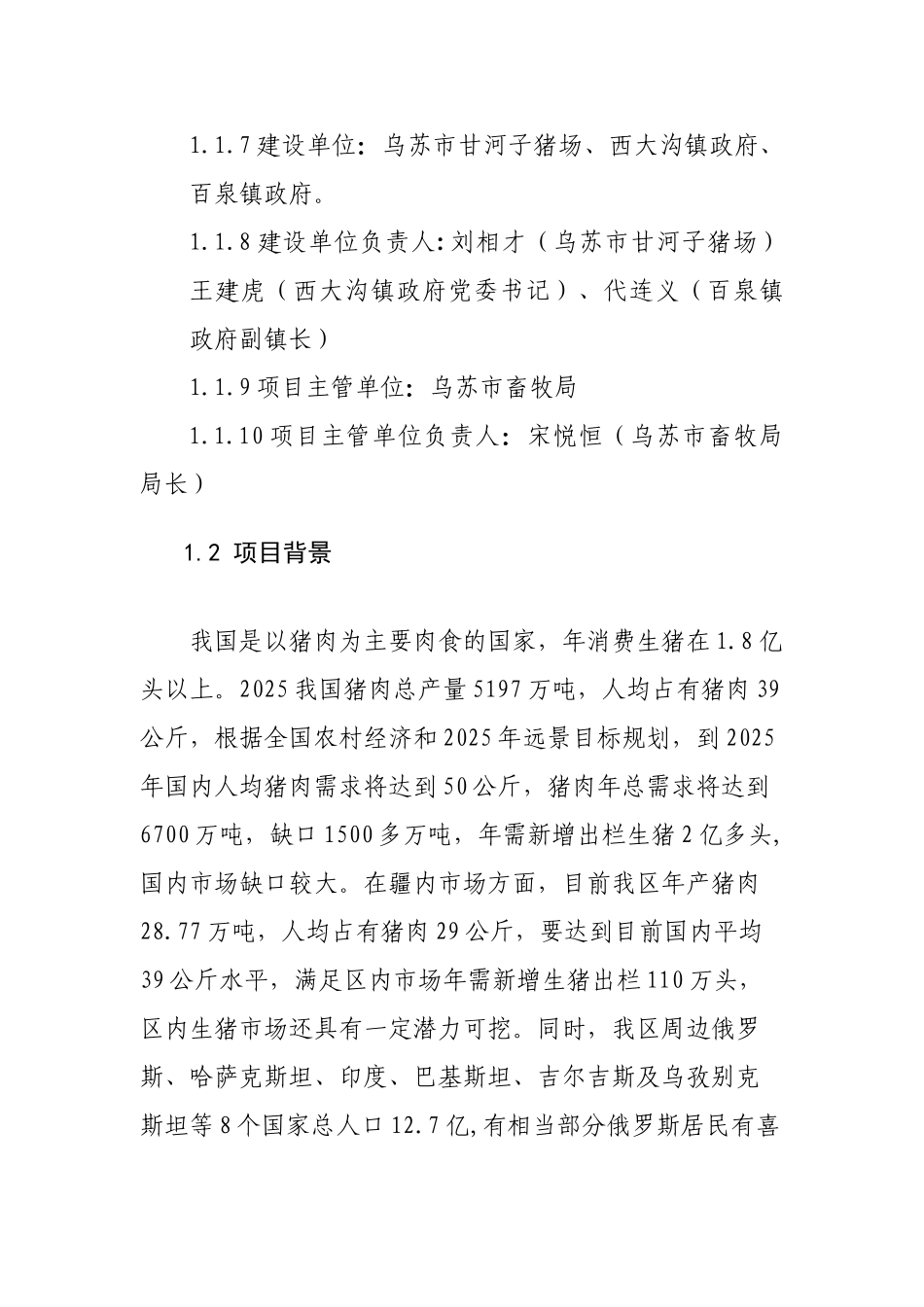 1.1.7 建设单位：乌苏市甘河子猪场、西大沟镇政府、百泉镇政府。

1.1.8 建设单位负责人:刘相才（乌苏市甘河子猪场）王建虎（西大沟镇政府党委书记）、代连义（百泉镇政府副镇长）

1.1.9 项目主管单位：乌苏市畜牧局

1.1.10 项目主管单位负责人：宋悦恒（乌苏市畜牧局局长）

1.2 项目背景

我国是以猪肉为主要肉食的国家，年消费生猪在 1.8 亿头以上。2025 我国猪肉总产量 5197 万吨，人均占有猪肉 39 公斤，根据全国农村经济和 2025 年远景目标规划，到 2025 年国内人均猪肉需求将达到 50 公斤，猪肉年总需求将达到 6700 万吨，缺口 1500 多万吨，年需新增出栏生猪 2 亿多头，国内市场缺口较大。在疆内市场方面，目前我区年产猪肉 28.77 万吨，人均占有猪肉 29 公斤，要达到目前国内平均 39 公斤水平，满足区内市场年需新增生猪出栏 110 万头，区内生猪市场还具有一定潜力可挖。同时，我区周边俄罗斯、哈萨克斯坦、印度、巴基斯坦、吉尔吉斯及乌孜别克斯坦等 8 个国家总人口 12.7 亿,有相当部分俄罗斯居民有喜